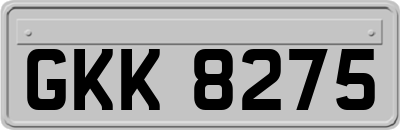 GKK 8275